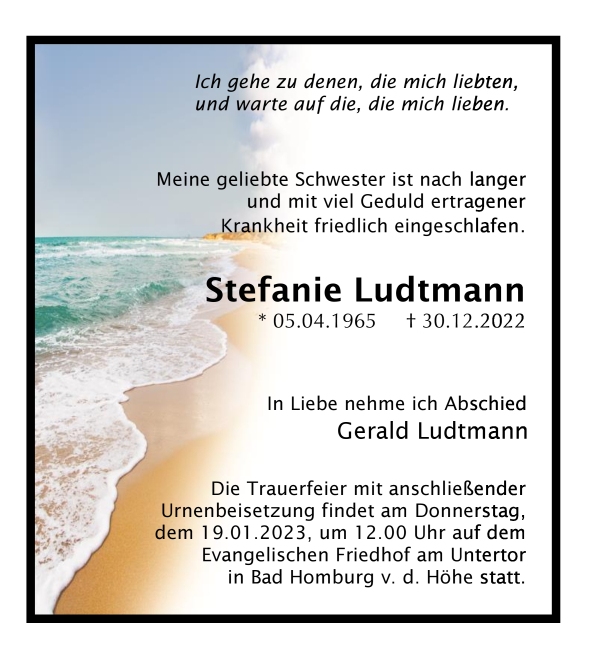 Ich gehe zu denen, die mich liebten,
und warte auf die, die mich lieben.

Meine geliebte Schwester ist nach langer und mit viel Geduld ertragener Krankheit friedlich eingeschlafen.

Stefanie Ludtmann
* 05.04.1965 † 30.12.2022

In Liebe nehme ich Abschied
Gerald Ludtmann

Die Trauerfeier mit anschließender Urnenbeisetzung findet am Donnerstag, dem 19.01.2023, um 12.00 Uhr auf dem Evangelischen Friedhof am Untertor in Bad Homburg v. d. Höhe statt.